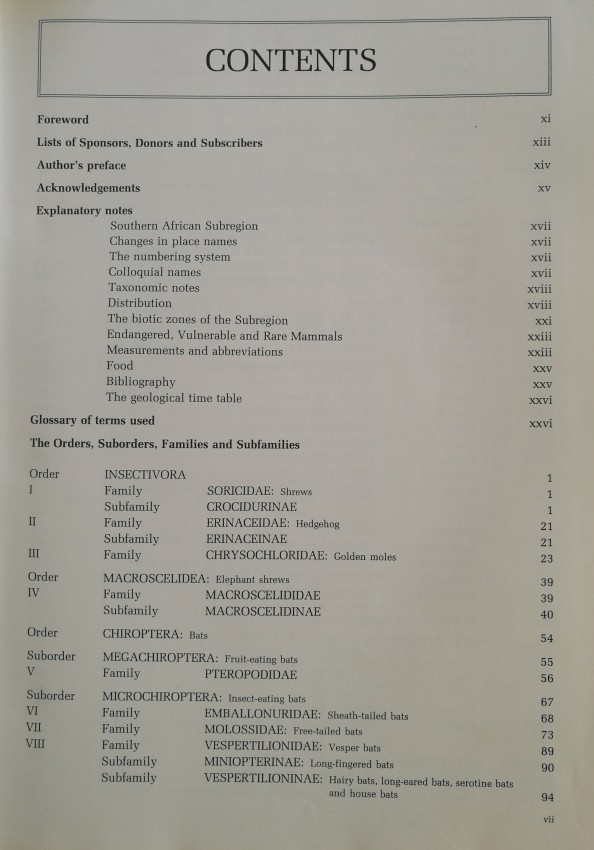 CONTENTS

Foreword xi

Lists of Sponsors, Donors and Subscribers xiii

Author's preface xiv

Acknowledgements xv

Explanatory notes
Southern African Subregion xvii
Changes in place names xvii
The numbering system xvii
Colloquial names xvii
Taxonomic notes xviii
Distribution xviii
The biotic zones of the Subregion xxi
Endangered, Vulnerable and Rare Mammals xxiii
Measurements and abbreviations xxiii
Food xxv
Bibliography xxv
The geological time table xxvi

Glossary of terms used xxvi

The Orders, Suborders, Families and Subfamilies

| | | | |
|---|---|---|---|
| Order | INSECTIVORA | | 1 |
| I | Family | SORICIDAE: Shrews | 1 |
| | Subfamily | CROCIDURINAE | 1 |
| II | Family | ERINACEIDAE: Hedgehog | 21 |
| | Subfamily | ERINACEINAE | 21 |
| III | Family | CHRYSOCHLORIDAE: Golden moles | 23 |
| Order | MACROSCELIDEA: Elephant shrews | | 39 |
| IV | Family | MACROSCELIDIDAE | 39 |
| | Subfamily | MACROSCELIDINAE | 40 |
| Order | CHIROPTERA: Bats | | 54 |
| Suborder | MEGACHIROPTERA: Fruit-eating bats | | 55 |
| V | Family | PTEROPODIDAE | 56 |
| Suborder | MICROCHIROPTERA: Insect-eating bats | | 67 |
| VI | Family | EMBALLONURIDAE: Sheath-tailed bats | 68 |
| VII | Family | MOLOSSIDAE: Free-tailed bats | 73 |
| VIII | Family | VESPERTILIONIDAE: Vesper bats | 89 |
| | Subfamily | MINIOPTERINAE: Long-fingered bats | 90 |
| | Subfamily | VESPERTILIONINAE: Hairy bats, long-eared bats, serotine bats and house bats | 94 |

vii